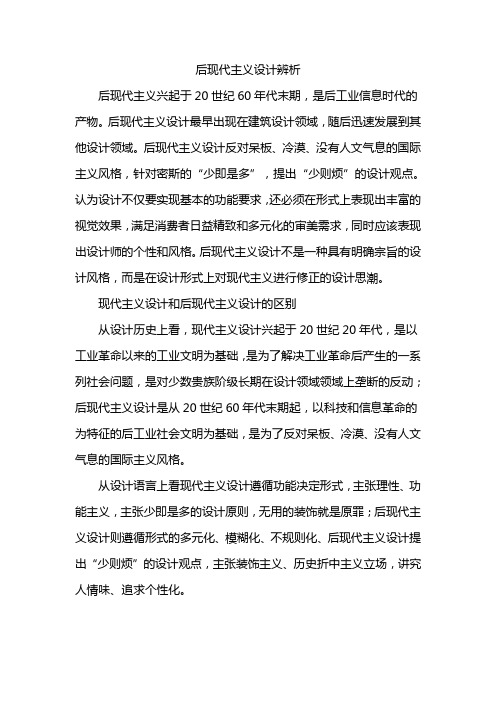 后现代主义设计辨析

后现代主义兴起于 20 世纪 60 年代末期，是后工业信息时代的产物。后现代主义设计最早出现在建筑设计领域，随后迅速发展到其他设计领域。后现代主义设计反对呆板、冷漠、没有人文气息的国际主义风格，针对密斯的“少即是多”，提出“少则烦”的设计观点。认为设计不仅要实现基本的功能要求，还必须在形式上表现出丰富的视觉效果，满足消费者日益精致和多元化的审美需求，同时应该表现出设计师的个性和风格。后现代主义设计不是一种具有明确宗旨的设计风格，而是在设计形式上对现代主义进行修正的设计思潮。

现代主义设计和后现代主义设计的区别

从设计历史上看，现代主义设计兴起于 20 世纪 20 年代，是以工业革命以来的工业文明为基础，是为了解决工业革命后产生的一系列社会问题，是对少数贵族阶级长期在设计领域领域上垄断的反动；后现代主义设计是从 20 世纪 60 年代末期起，以科技和信息革命的为特征的后工业社会文明为基础，是为了反对呆板、冷漠、没有人文气息的国际主义风格。

从设计语言上看现代主义设计遵循功能决定形式，主张理性、功能主义，主张少即是多的设计原则，无用的装饰就是原罪；后现代主义设计则遵循形式的多元化、模糊化、不规则化、后现代主义设计提出“少则烦”的设计观点，主张装饰主义、历史折中主义立场，讲究人情味、追求个性化。